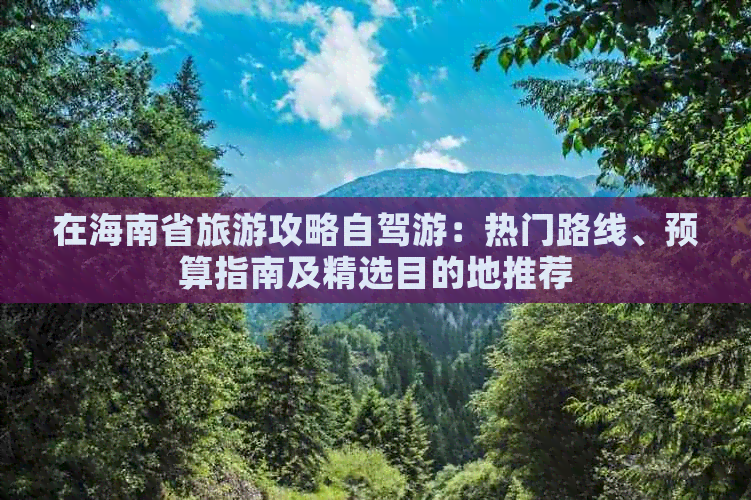 在海南省旅游攻略自驾游：热门路线、预算指南及精选目的地推荐